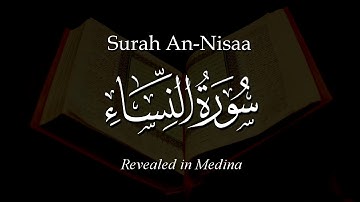 Surah An-Nisaa

سُورَةُ النِّسَاءِ

Revealed in Medina